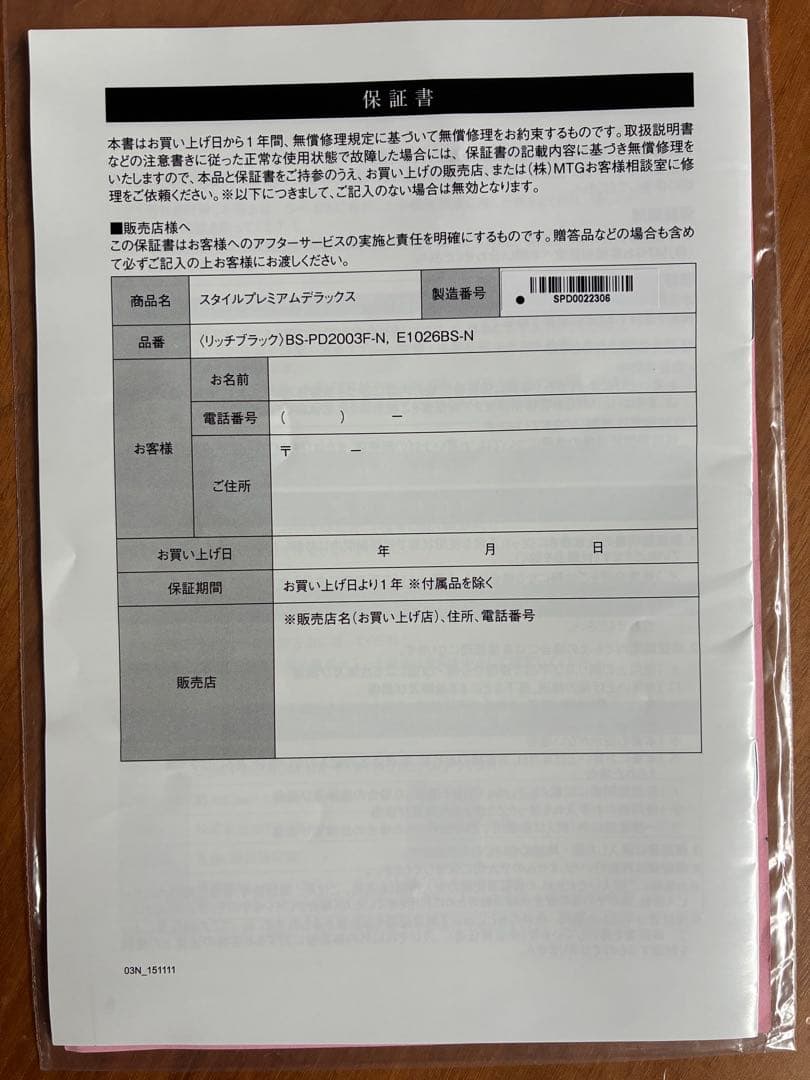 保証書

本書はお買い上げ日から１年間、無償修理規定に基づいて無償修理をお約束するものです。取扱説明書などの注意書きに従った正常な使用状態で故障した場合には、保証書の記載内容に基づき無償修理をいたしますので、本品と保証書をご持参のうえ、お買い上げの販売店、または(株)MTGお客様相談室に修理をご依頼ください。※以下につきまして、ご記入のない場合は無効となります。

■販売店様へ
この保証書はお客様へのアフターサービスの実施と責任を明確にするものです。贈答品などの場合も含めて必ずご記入の上お客様にお渡しください。

| 商品名 | スタイルプレミアムデラックス | 製造番号 | SPD0022306 |
|---|---|---|---|
| 品番 | 〈リッチブラック〉BS-PD2003F-N, E1026BS-N | | |
| お客様 | お名前 | | |
| | 電話番号 | （　　）　－ | |
| | ご住所 | 〒　　－ | |
| お買い上げ日 | 年　月　日 | | |
| 保証期間 | お買い上げ日より１年 ※付属品を除く | | |
| 販売店 | ※販売店名(お買い上げ店)、住所、電話番号 | | |

03N_151111